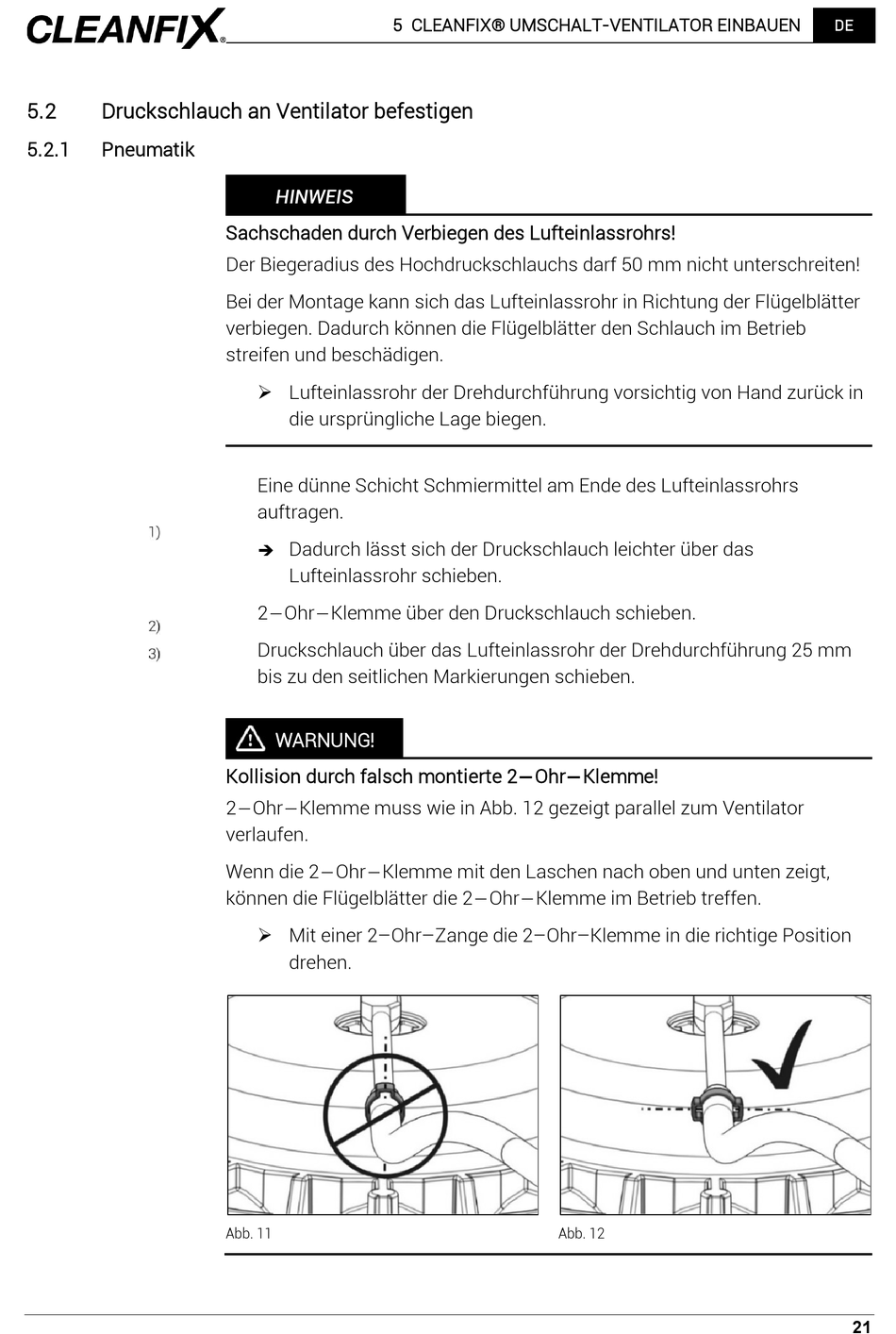 CLEANFIX®

5 CLEANFIX® UMSCHALT-VENTILATOR EINBAUEN

DE

5.2 Druckschlauch an Ventilator befestigen

5.2.1 Pneumatik

HINWEIS

Sachschaden durch Verbiegen des Lufteinlassrohrs!

Der Biegeradius des Hochdruckschlauchs darf 50 mm nicht unterschreiten!

Bei der Montage kann sich das Lufteinlassrohr in Richtung der Flügelblätter verbiegen. Dadurch können die Flügelblätter den Schlauch im Betrieb streifen und beschädigen.

➢ Lufteinlassrohr der Drehdurchführung vorsichtig von Hand zurück in die ursprüngliche Lage biegen.

1) Eine dünne Schicht Schmiermittel am Ende des Lufteinlassrohrs auftragen.

➔ Dadurch lässt sich der Druckschlauch leichter über das Lufteinlassrohr schieben.

2) 2—Ohr—Klemme über den Druckschlauch schieben.

3) Druckschlauch über das Lufteinlassrohr der Drehdurchführung 25 mm bis zu den seitlichen Markierungen schieben.

WARNUNG!

Kollision durch falsch montierte 2—Ohr—Klemme!

2—Ohr—Klemme muss wie in Abb. 12 gezeigt parallel zum Ventilator verlaufen.

Wenn die 2—Ohr—Klemme mit den Laschen nach oben und unten zeigt, können die Flügelblätter die 2—Ohr—Klemme im Betrieb treffen.

➢ Mit einer 2–Ohr–Zange die 2–Ohr–Klemme in die richtige Position drehen.

Abb. 11

Abb. 12

21